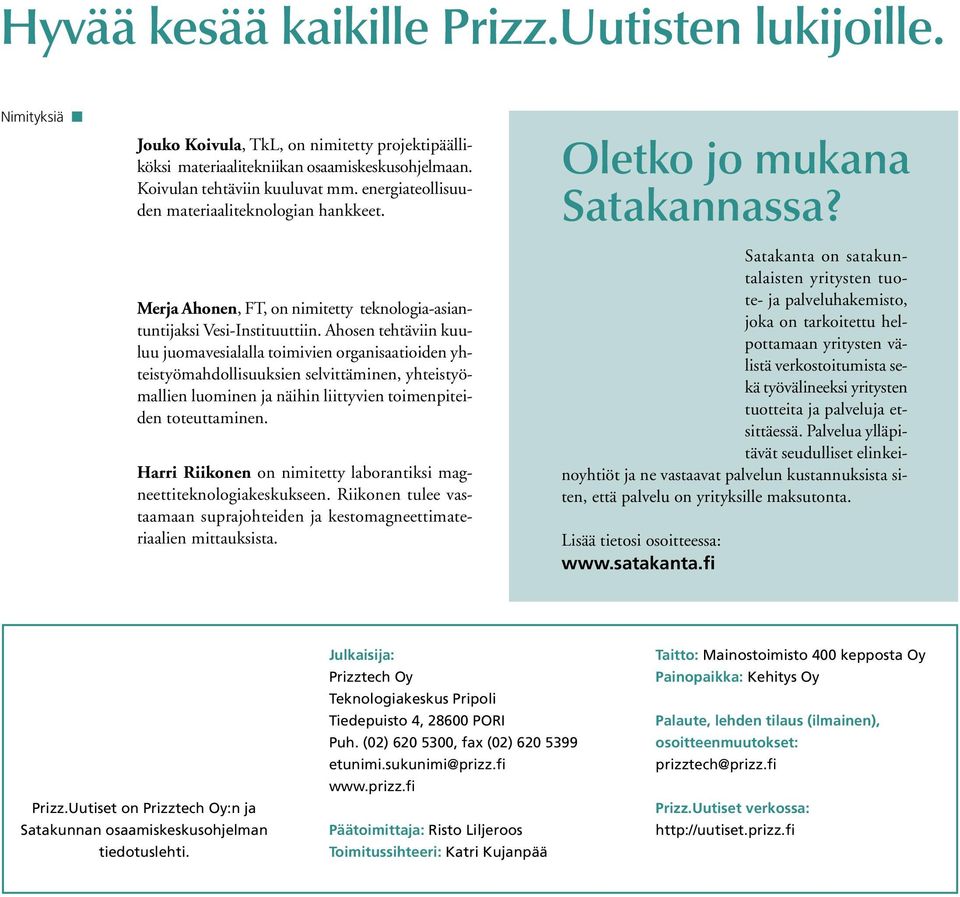 Hyvää kesää kaikille Prizz.Uutisten lukijoille.

Nimityksiä

**Jouko Koivula**, TkL, on nimitetty projektipäälliköksi materiaalitekniikan osaamiskeskusohjelmaan. Koivulan tehtäviin kuuluvat mm. energiateollisuuden materiaaliteknologian hankkeet.

**Merja Ahonen**, FT, on nimitetty teknologia-asiantuntijaksi Vesi-Instituuttiin. Ahosen tehtäviin kuuluu juomavesialalla toimivien organisaatioiden yhteistyömahdollisuuksien selvittäminen, yhteistyömallien luominen ja näihin liittyvien toimenpiteiden toteuttaminen.

**Harri Riikonen** on nimitetty laborantiksi magneettiteknologiakeskukseen. Riikonen tulee vastaamaan suprajohteiden ja kestomagneettimateriaalien mittauksista.

Oletko jo mukana Satakannassa?

Satakanta on satakuntalaisten yritysten tuote- ja palveluhakemisto, joka on tarkoitettu helpottamaan yritysten välistä verkostoitumista sekä työvälineeksi yritysten tuotteita ja palveluja etsittäessä. Palvelua ylläpitävät seudulliset elinkeinoyhtiöt ja ne vastaavat palvelun kustannuksista siten, että palvelu on yrityksille maksutonta.

Lisää tietosi osoitteessa:
**www.satakanta.fi**

Prizz.Uutiset on Prizztech Oy:n ja Satakunnan osaamiskeskusohjelman tiedotuslehti.

Julkaisija:
Prizztech Oy
Teknologiakeskus Pripoli
Tiedepuisto 4, 28600 PORI
Puh. (02) 620 5300, fax (02) 620 5399
etunimi.sukunimi@prizz.fi
www.prizz.fi

Päätoimittaja: Risto Liljeroos
Toimitussihteeri: Katri Kujanpää

Taitto: Mainostoimisto 400 kepposta Oy
Painopaikka: Kehitys Oy

Palaute, lehden tilaus (ilmainen), osoitteenmuutokset:
prizztech@prizz.fi

Prizz.Uutiset verkossa:
http://uutiset.prizz.fi